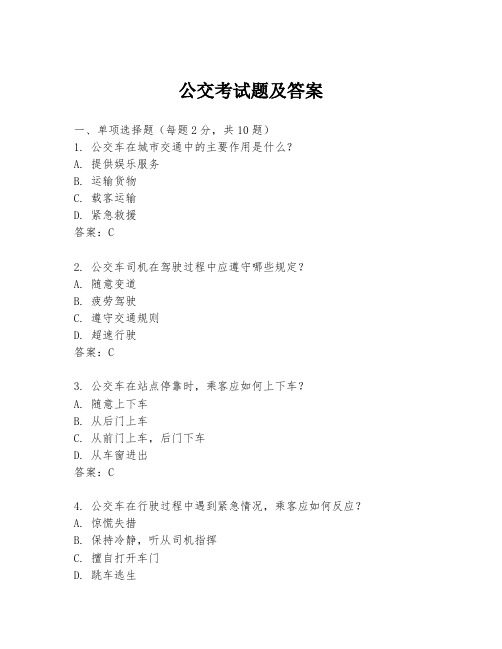 公交考试题及答案

一、单项选择题（每题2分，共10题）
1. 公交车在城市交通中的主要作用是什么？
A. 提供娱乐服务
B. 运输货物
C. 载客运输
D. 紧急救援
答案：C

2. 公交车司机在驾驶过程中应遵守哪些规定？
A. 随意变道
B. 疲劳驾驶
C. 遵守交通规则
D. 超速行驶
答案：C

3. 公交车在站点停靠时，乘客应如何上下车？
A. 随意上下车
B. 从后门上车
C. 从前门上车，后门下车
D. 从车窗进出
答案：C

4. 公交车在行驶过程中遇到紧急情况，乘客应如何反应？
A. 惊慌失措
B. 保持冷静，听从司机指挥
C. 擅自打开车门
D. 跳车逃生